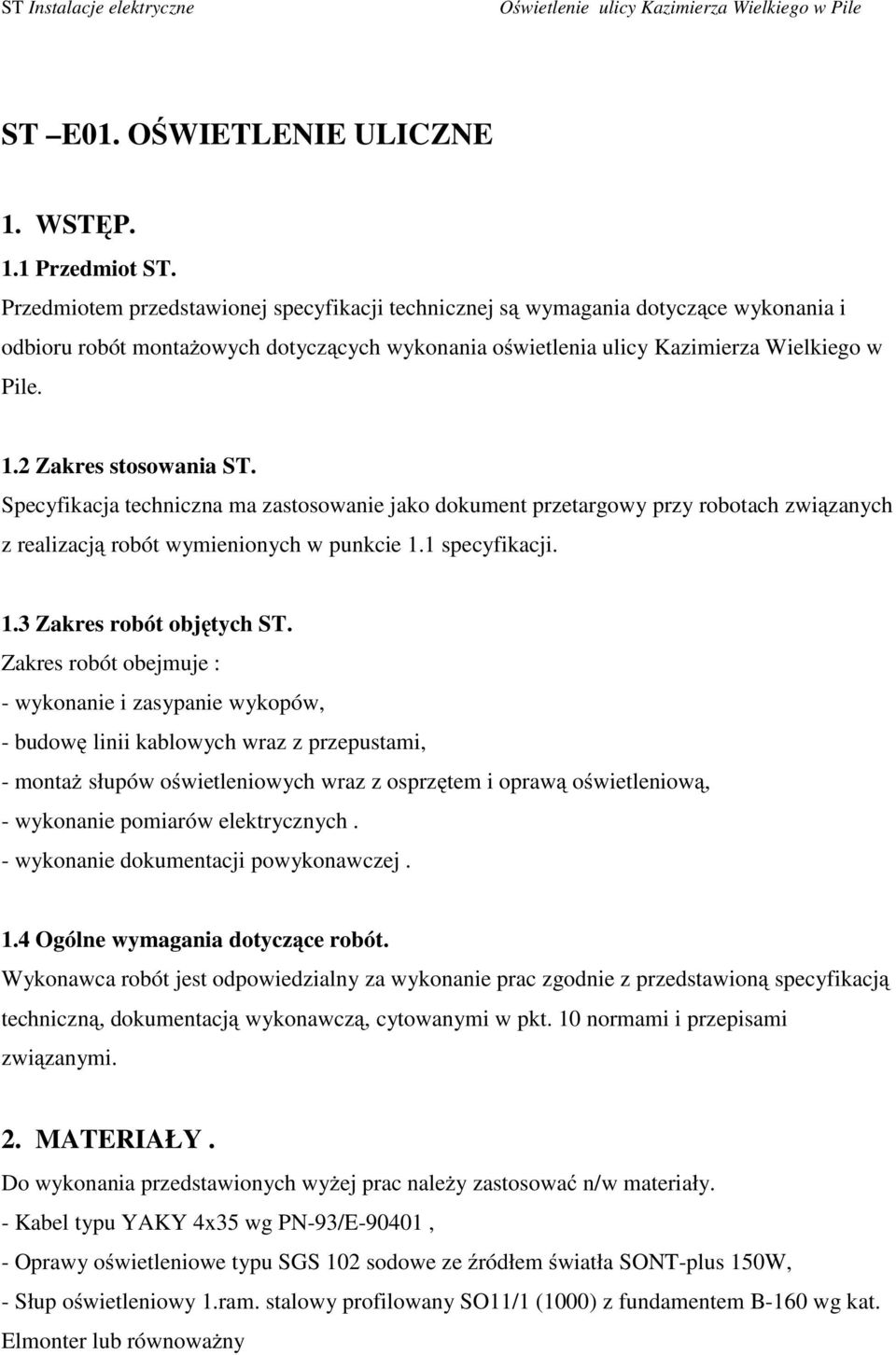 ST Instalacje elektryczne Oświetlenie ulicy Kazimierza Wielkiego w Pile

ST –E01. OŚWIETLENIE ULICZNE

1. WSTĘP.

1.1 Przedmiot ST.

Przedmiotem przedstawionej specyfikacji technicznej są wymagania dotyczące wykonania i odbioru robót montażowych dotyczących wykonania oświetlenia ulicy Kazimierza Wielkiego w Pile.

1.2 Zakres stosowania ST.

Specyfikacja techniczna ma zastosowanie jako dokument przetargowy przy robotach związanych z realizacją robót wymienionych w punkcie 1.1 specyfikacji.

1.3 Zakres robót objętych ST.

Zakres robót obejmuje :

- wykonanie i zasypanie wykopów,

- budowę linii kablowych wraz z przepustami,

- montaż słupów oświetleniowych wraz z osprzętem i oprawą oświetleniową,

- wykonanie pomiarów elektrycznych .

- wykonanie dokumentacji powykonawczej .

1.4 Ogólne wymagania dotyczące robót.

Wykonawca robót jest odpowiedzialny za wykonanie prac zgodnie z przedstawioną specyfikacją techniczną, dokumentacją wykonawczą, cytowanymi w pkt. 10 normami i przepisami związanymi.

2. MATERIAŁY .

Do wykonania przedstawionych wyżej prac należy zastosować n/w materiały.

- Kabel typu YAKY 4x35 wg PN-93/E-90401 ,

- Oprawy oświetleniowe typu SGS 102 sodowe ze źródłem światła SONT-plus 150W,

- Słup oświetleniowy 1.ram. stalowy profilowany SO11/1 (1000) z fundamentem B-160 wg kat. Elmonter lub równoważny